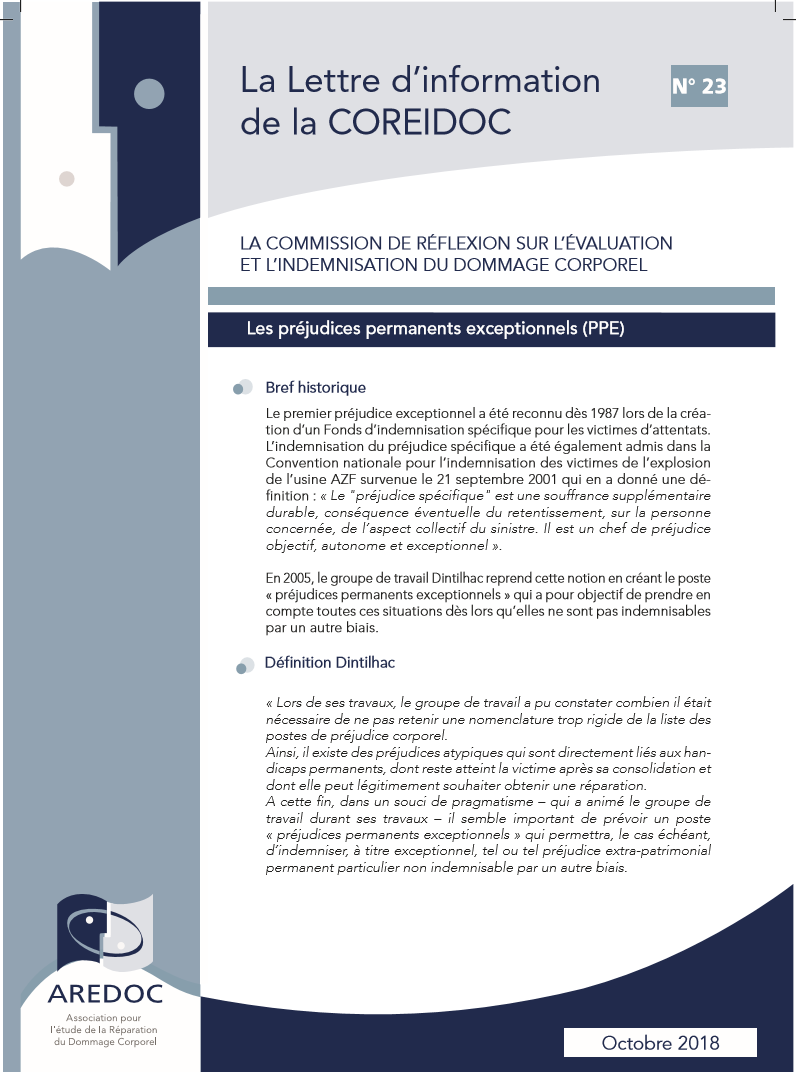 La Lettre d'information de la COREIDOC

N° 23

LA COMMISSION DE RÉFLEXION SUR L'ÉVALUATION ET L'INDEMNISATION DU DOMMAGE CORPOREL

Les préjudices permanents exceptionnels (PPE)

Bref historique

Le premier préjudice exceptionnel a été reconnu dès 1987 lors de la création d'un Fonds d'indemnisation spécifique pour les victimes d'attentats. L'indemnisation du préjudice spécifique a été également admis dans la Convention nationale pour l'indemnisation des victimes de l'explosion de l'usine AZF survenue le 21 septembre 2001 qui en a donné une définition : « Le "préjudice spécifique" est une souffrance supplémentaire durable, conséquence éventuelle du retentissement, sur la personne concernée, de l'aspect collectif du sinistre. Il est un chef de préjudice objectif, autonome et exceptionnel ».

En 2005, le groupe de travail Dintilhac reprend cette notion en créant le poste « préjudices permanents exceptionnels » qui a pour objectif de prendre en compte toutes ces situations dès lors qu'elles ne sont pas indemnisables par un autre biais.

Définition Dintilhac

« Lors de ses travaux, le groupe de travail a pu constater combien il était nécessaire de ne pas retenir une nomenclature trop rigide de la liste des postes de préjudice corporel.
Ainsi, il existe des préjudices atypiques qui sont directement liés aux handicaps permanents, dont reste atteint la victime après sa consolidation et dont elle peut légitimement souhaiter obtenir une réparation.
A cette fin, dans un souci de pragmatisme – qui a animé le groupe de travail durant ses travaux – il semble important de prévoir un poste « préjudices permanents exceptionnels » qui permettra, le cas échéant, d'indemniser, à titre exceptionnel, tel ou tel préjudice extra-patrimonial permanent particulier non indemnisable par un autre biais.

AREDOC
Association pour l'étude de la Réparation du Dommage Corporel

Octobre 2018